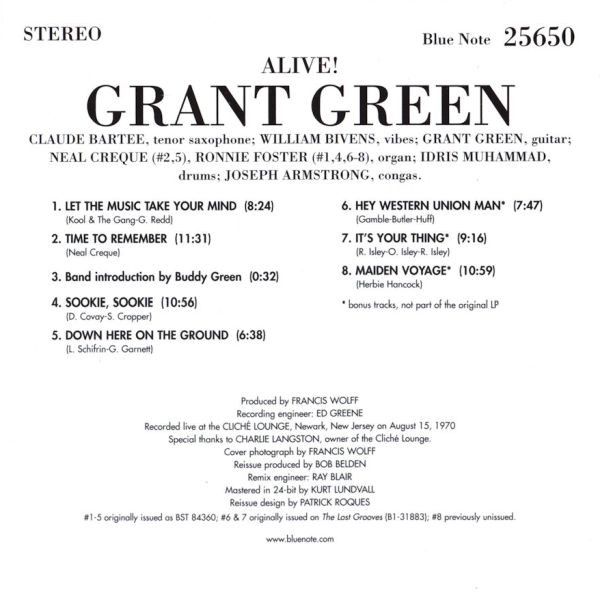 STEREO

Blue Note 25650

ALIVE!

GRANT GREEN

CLAUDE BARTEE, tenor saxophone; WILLIAM BIVENS, vibes; GRANT GREEN, guitar; NEAL CREQUE (#2,5), RONNIE FOSTER (#1,4,6-8), organ; IDRIS MUHAMMAD, drums; JOSEPH ARMSTRONG, congas.

1. LET THE MUSIC TAKE YOUR MIND (8:24)
(Kool & The Gang-G. Redd)

2. TIME TO REMEMBER (11:31)
(Neal Creque)

3. Band introduction by Buddy Green (0:32)

4. SOOKIE, SOOKIE (10:56)
(D. Covay-S. Cropper)

5. DOWN HERE ON THE GROUND (6:38)
(L. Schifrin-G. Garnett)

6. HEY WESTERN UNION MAN* (7:47)
(Gamble-Butler-Huff)

7. IT'S YOUR THING* (9:16)
(R. Isley-O. Isley-R. Isley)

8. MAIDEN VOYAGE* (10:59)
(Herbie Hancock)

* bonus tracks, not part of the original LP

Produced by FRANCIS WOLFF
Recording engineer: ED GREENE
Recorded live at the CLICHÉ LOUNGE, Newark, New Jersey on August 15, 1970
Special thanks to CHARLIE LANGSTON, owner of the Cliché Lounge.
Cover photograph by FRANCIS WOLFF
Reissue produced by BOB BELDEN
Remix engineer: RAY BLAIR
Mastered in 24-bit by KURT LUNDVALL
Reissue design by PATRICK ROQUES
#1-5 originally issued as BST 84360; #6 & 7 originally issued on The Lost Grooves (B1-31883); #8 previously unissued.

www.bluenote.com